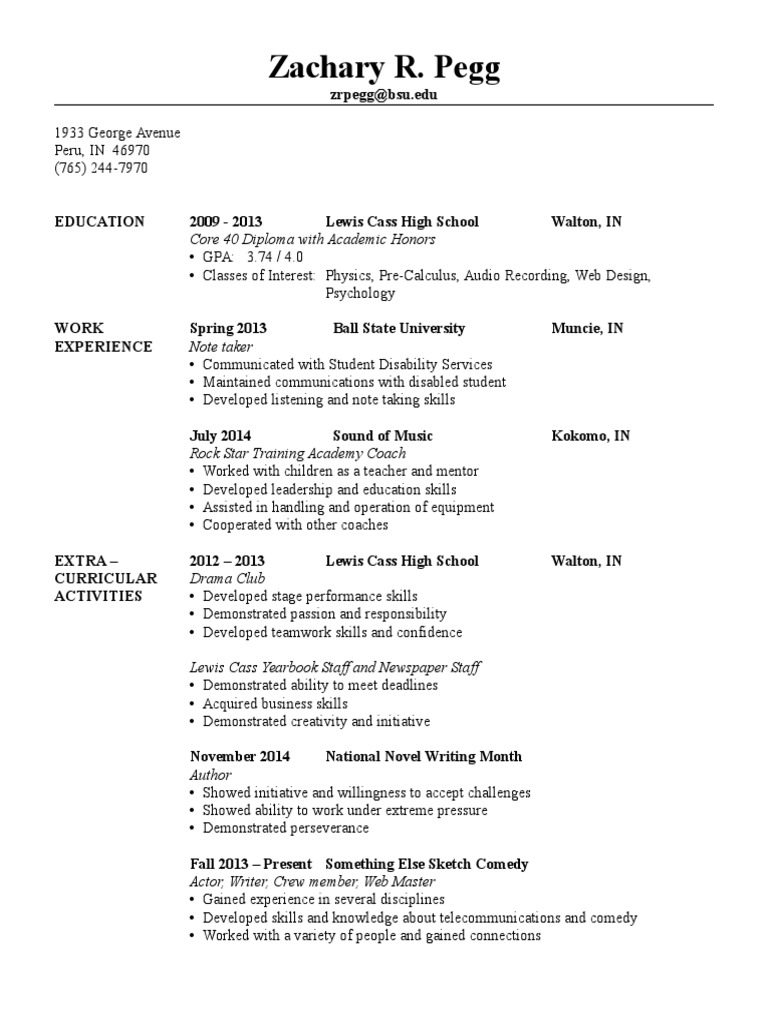 Zachary R. Pegg
zrpegg@bsu.edu

1933 George Avenue
Peru, IN 46970
(765) 244-7970

EDUCATION

2009 - 2013 Lewis Cass High School Walton, IN
Core 40 Diploma with Academic Honors
• GPA: 3.74 / 4.0
• Classes of Interest: Physics, Pre-Calculus, Audio Recording, Web Design, Psychology

WORK EXPERIENCE

Spring 2013 Ball State University Muncie, IN
Note taker
• Communicated with Student Disability Services
• Maintained communications with disabled student
• Developed listening and note taking skills

July 2014 Sound of Music Kokomo, IN
Rock Star Training Academy Coach
• Worked with children as a teacher and mentor
• Developed leadership and education skills
• Assisted in handling and operation of equipment
• Cooperated with other coaches

EXTRA – CURRICULAR ACTIVITIES

2012 – 2013 Lewis Cass High School Walton, IN
Drama Club
• Developed stage performance skills
• Demonstrated passion and responsibility
• Developed teamwork skills and confidence

Lewis Cass Yearbook Staff and Newspaper Staff
• Demonstrated ability to meet deadlines
• Acquired business skills
• Demonstrated creativity and initiative

November 2014 National Novel Writing Month
Author
• Showed initiative and willingness to accept challenges
• Showed ability to work under extreme pressure
• Demonstrated perseverance

Fall 2013 – Present Something Else Sketch Comedy
Actor, Writer, Crew member, Web Master
• Gained experience in several disciplines
• Developed skills and knowledge about telecommunications and comedy
• Worked with a variety of people and gained connections